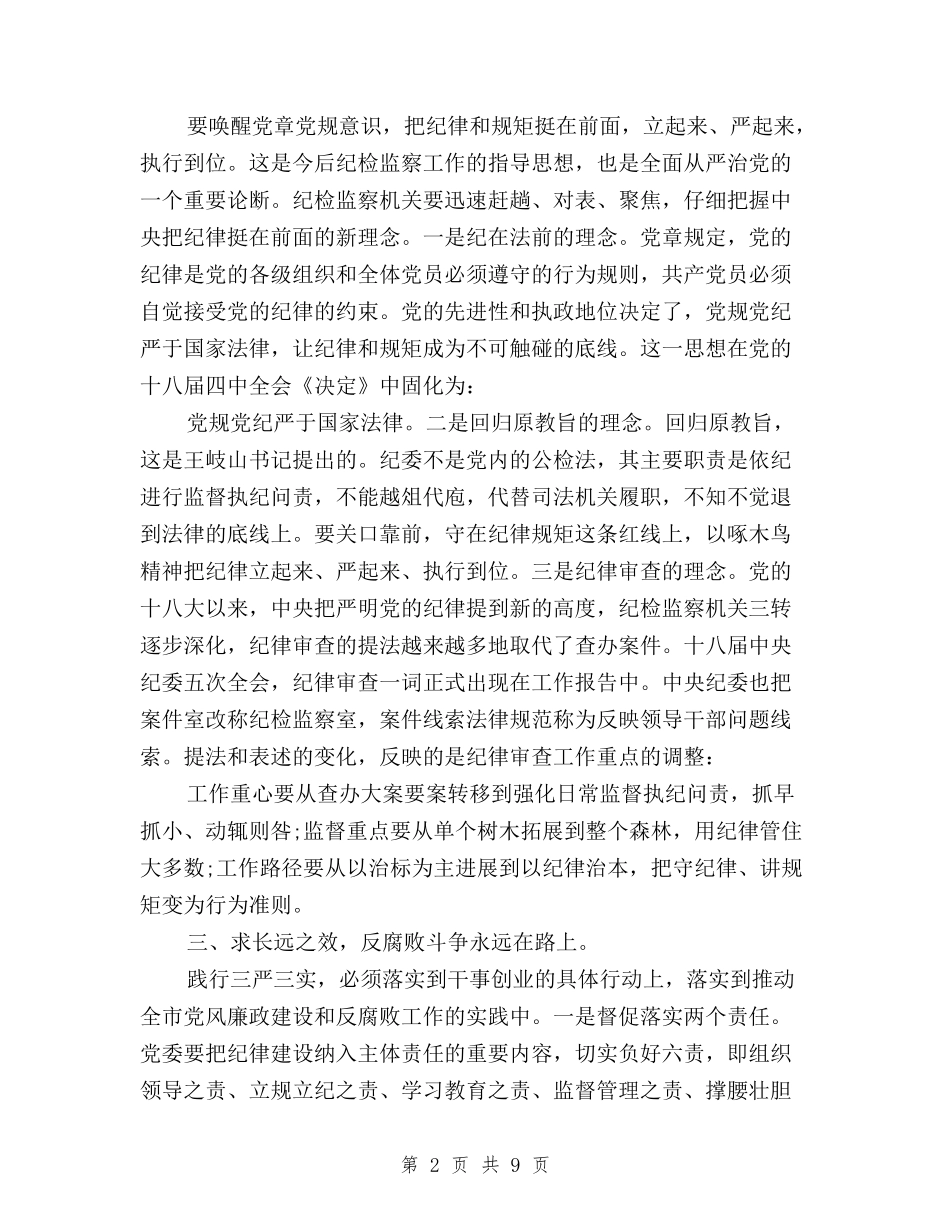 要唤醒党章党规意识，把纪律和规矩挺在前面，立起来、严起来，执行到位。这是今后纪检监察工作的指导思想，也是全面从严治党的一个重要论断。纪检监察机关要迅速赶趟、对表、聚焦，仔细把握中央把纪律挺在前面的新理念。一是纪在法前的理念。党章规定，党的纪律是党的各级组织和全体党员必须遵守的行为规则，共产党员必须自觉接受党的纪律的约束。党的先进性和执政地位决定了，党规党纪严于国家法律，让纪律和规矩成为不可触碰的底线。这一思想在党的十八届四中全会《决定》中固化为：

党规党纪严于国家法律。二是回归原教旨的理念。回归原教旨，这是王岐山书记提出的。纪委不是党内的公检法，其主要职责是依纪进行监督执纪问责，不能越俎代庖，代替司法机关履职，不知不觉退到法律的底线上。要关口靠前，守在纪律规矩这条红线上，以啄木鸟精神把纪律立起来、严起来、执行到位。三是纪律审查的理念。党的十八大以来，中央把严明党的纪律提到新的高度，纪检监察机关三转逐步深化，纪律审查的提法越来越多地取代了查办案件。十八届中央纪委五次全会，纪律审查一词正式出现在工作报告中。中央纪委也把案件室改称纪检监察室，案件线索法律规范称为反映领导干部问题线索。提法和表述的变化，反映的是纪律审查工作重点的调整：

工作重心要从查办大案要案转移到强化日常监督执纪问责，抓早抓小、动辄则咎;监督重点要从单个树木拓展到整个森林，用纪律管住大多数;工作路径要从以治标为主进展到以纪律治本，把守纪律、讲规矩变为行为准则。

三、求长远之效，反腐败斗争永远在路上。

践行三严三实，必须落实到干事创业的具体行动上，落实到推动全市党风廉政建设和反腐败工作的实践中。一是督促落实两个责任。党委要把纪律建设纳入主体责任的重要内容，切实负好六责，即组织领导之责、立规立纪之责、学习教育之责、监督管理之责、撑腰壮胆

第 2 页 共 9 页